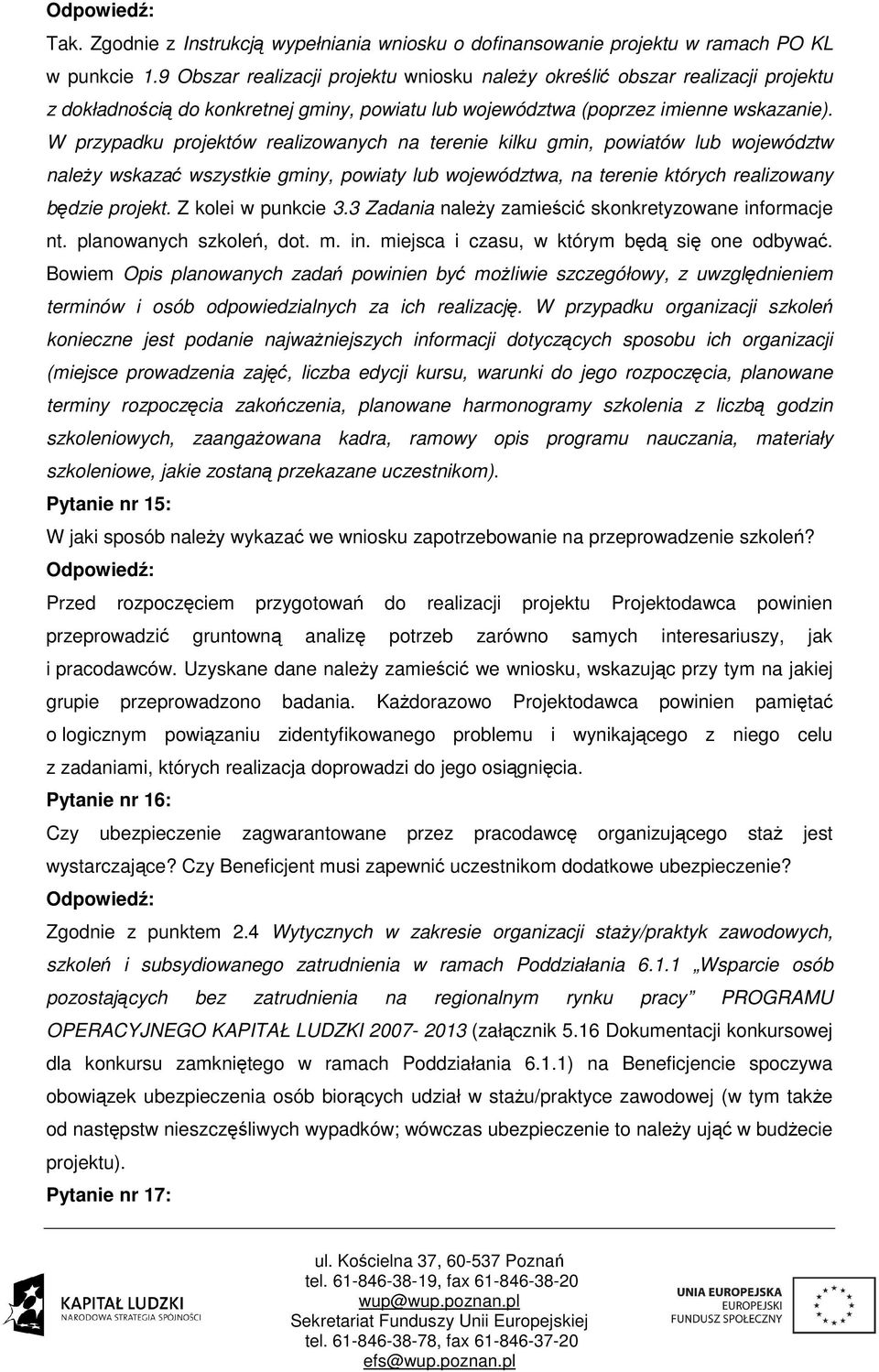 Odpowiedź:

Tak. Zgodnie z Instrukcją wypełniania wniosku o dofinansowanie projektu w ramach PO KL w punkcie 1.9 Obszar realizacji projektu wniosku należy określić obszar realizacji projektu z dokładnością do konkretnej gminy, powiatu lub województwa (poprzez imienne wskazanie). W przypadku projektów realizowanych na terenie kilku gmin, powiatów lub województw należy wskazać wszystkie gminy, powiaty lub województwa, na terenie których realizowany będzie projekt. Z kolei w punkcie 3.3 Zadania należy zamieścić skonkretyzowane informacje nt. planowanych szkoleń, dot. m. in. miejsca i czasu, w którym będą się one odbywać. Bowiem Opis planowanych zadań powinien być możliwie szczegółowy, z uwzględnieniem terminów i osób odpowiedzialnych za ich realizację. W przypadku organizacji szkoleń konieczne jest podanie najważniejszych informacji dotyczących sposobu ich organizacji (miejsce prowadzenia zajęć, liczba edycji kursu, warunki do jego rozpoczęcia, planowane terminy rozpoczęcia zakończenia, planowane harmonogramy szkolenia z liczbą godzin szkoleniowych, zaangażowana kadra, ramowy opis programu nauczania, materiały szkoleniowe, jakie zostaną przekazane uczestnikom).

Pytanie nr 15:

W jaki sposób należy wykazać we wniosku zapotrzebowanie na przeprowadzenie szkoleń?

Odpowiedź:

Przed rozpoczęciem przygotowań do realizacji projektu Projektodawca powinien przeprowadzić gruntowną analizę potrzeb zarówno samych interesariuszy, jak i pracodawców. Uzyskane dane należy zamieścić we wniosku, wskazując przy tym na jakiej grupie przeprowadzono badania. Każdorazowo Projektodawca powinien pamiętać o logicznym powiązaniu zidentyfikowanego problemu i wynikającego z niego celu z zadaniami, których realizacja doprowadzi do jego osiągnięcia.

Pytanie nr 16:

Czy ubezpieczenie zagwarantowane przez pracodawcę organizującego staż jest wystarczające? Czy Beneficjent musi zapewnić uczestnikom dodatkowe ubezpieczenie?

Odpowiedź:

Zgodnie z punktem 2.4 Wytycznych w zakresie organizacji staży/praktyk zawodowych, szkoleń i subsydiowanego zatrudnienia w ramach Poddziałania 6.1.1 „Wsparcie osób pozostających bez zatrudnienia na regionalnym rynku pracy” PROGRAMU OPERACYJNEGO KAPITAŁ LUDZKI 2007- 2013 (załącznik 5.16 Dokumentacji konkursowej dla konkursu zamkniętego w ramach Poddziałania 6.1.1) na Beneficjencie spoczywa obowiązek ubezpieczenia osób biorących udział w stażu/praktyce zawodowej (w tym także od następstw nieszczęśliwych wypadków; wówczas ubezpieczenie to należy ująć w budżecie projektu).

Pytanie nr 17:

KAPITAŁ LUDZKI
NARODOWA STRATEGIA SPÓJNOŚCI

ul. Kościelna 37, 60-537 Poznań
tel. 61-846-38-19, fax 61-846-38-20
wup@wup.poznan.pl
Sekretariat Funduszy Unii Europejskiej
tel. 61-846-38-78, fax 61-846-37-20
efs@wup.poznan.pl

UNIA EUROPEJSKA
EUROPEJSKI
FUNDUSZ SPOŁECZNY